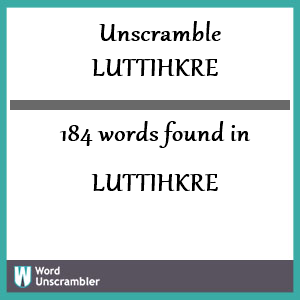 Unscramble
LUTTIHKRE

184 words found in

LUTTIHKRE

W Word Unscrambler